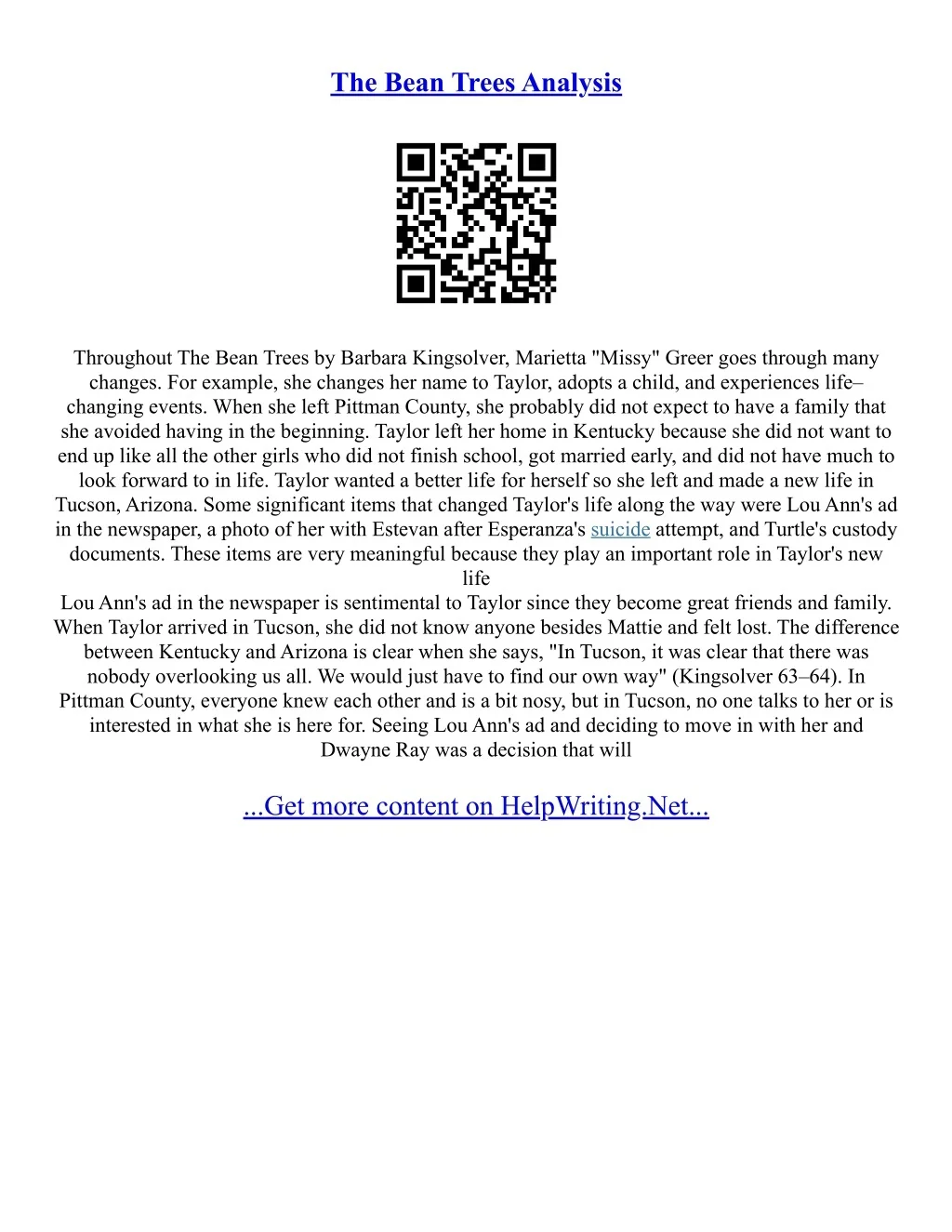 The Bean Trees Analysis

Throughout The Bean Trees by Barbara Kingsolver, Marietta "Missy" Greer goes through many changes. For example, she changes her name to Taylor, adopts a child, and experiences life–changing events. When she left Pittman County, she probably did not expect to have a family that she avoided having in the beginning. Taylor left her home in Kentucky because she did not want to end up like all the other girls who did not finish school, got married early, and did not have much to look forward to in life. Taylor wanted a better life for herself so she left and made a new life in Tucson, Arizona. Some significant items that changed Taylor's life along the way were Lou Ann's ad in the newspaper, a photo of her with Estevan after Esperanza's suicide attempt, and Turtle's custody documents. These items are very meaningful because they play an important role in Taylor's new life
Lou Ann's ad in the newspaper is sentimental to Taylor since they become great friends and family. When Taylor arrived in Tucson, she did not know anyone besides Mattie and felt lost. The difference between Kentucky and Arizona is clear when she says, "In Tucson, it was clear that there was nobody overlooking us all. We would just have to find our own way" (Kingsolver 63–64). In Pittman County, everyone knew each other and is a bit nosy, but in Tucson, no one talks to her or is interested in what she is here for. Seeing Lou Ann's ad and deciding to move in with her and Dwayne Ray was a decision that will

...Get more content on HelpWriting.Net...